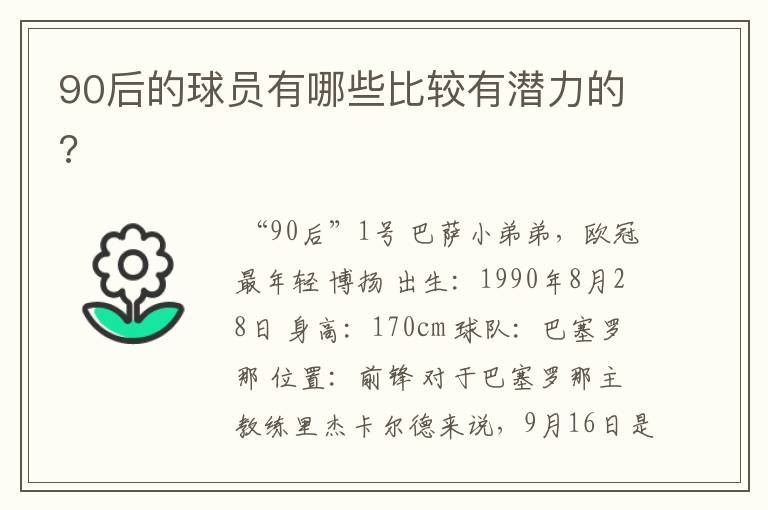 90后的球员有哪些比较有潜力的？

“90后”1号 巴萨小弟弟，欧冠最年轻 博扬 出生：1990年8月28日 身高：170cm 球队：巴塞罗那 位置：前锋 对于巴塞罗那主教练里杰卡尔德来说，9月16日是